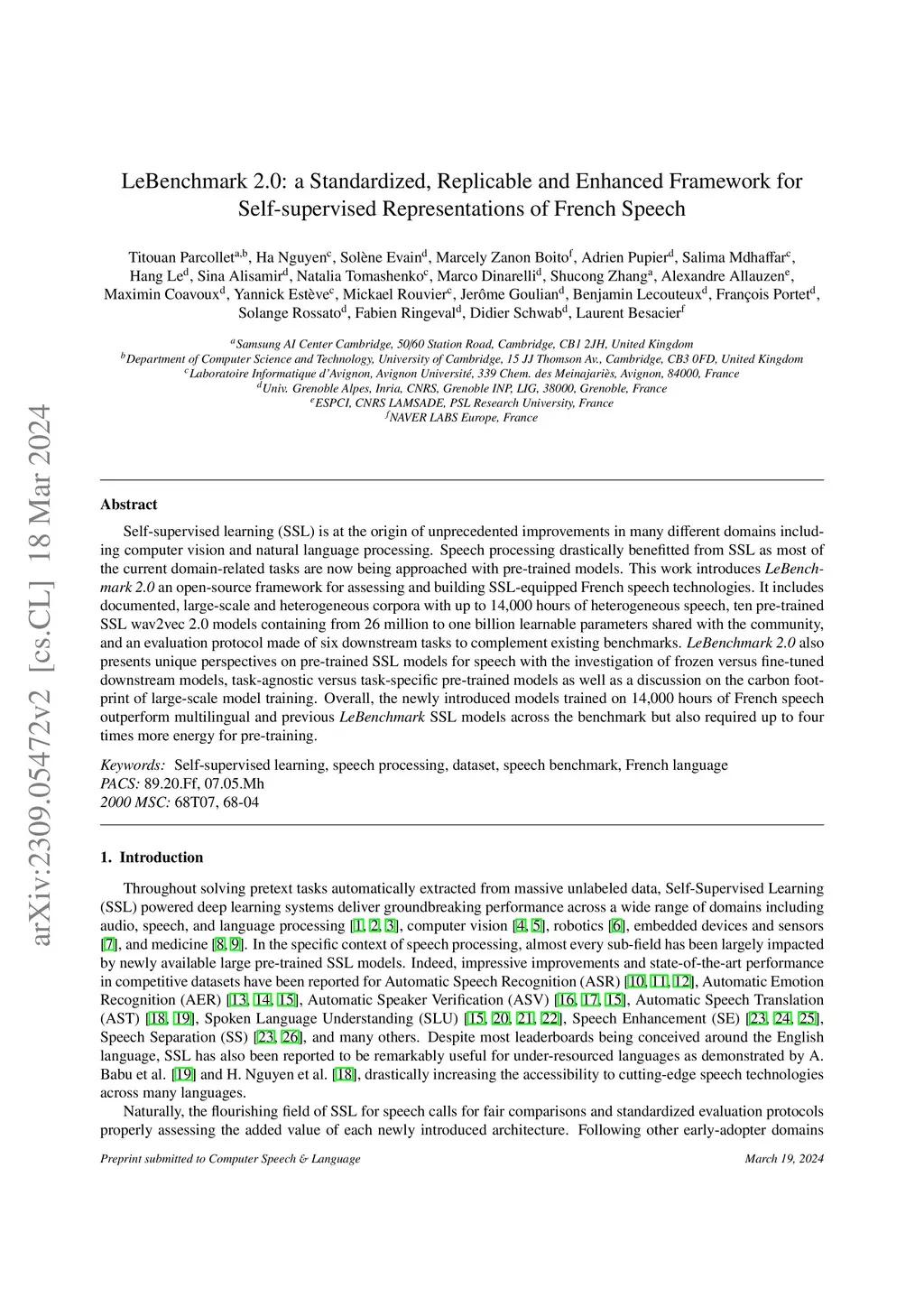 arXiv:2309.05472v2 [cs.CL] 18 Mar 2024

LeBenchmark 2.0: a Standardized, Replicable and Enhanced Framework for Self-supervised Representations of French Speech

Titouan Parcollet$^{a,b}$, Ha Nguyen$^{c}$, Solène Evain$^{d}$, Marcely Zanon Boito$^{f}$, Adrien Pupier$^{d}$, Salima Mdhaffar$^{c}$, Hang Le$^{d}$, Sina Alisamir$^{d}$, Natalia Tomashenko$^{c}$, Marco Dinarelli$^{d}$, Shucong Zhang$^{a}$, Alexandre Allauzen$^{e}$, Maximin Coavoux$^{d}$, Yannick Estève$^{c}$, Mickael Rouvier$^{c}$, Jerôme Goulian$^{d}$, Benjamin Lecouteux$^{d}$, François Portet$^{d}$, Solange Rossato$^{d}$, Fabien Ringeval$^{d}$, Didier Schwab$^{d}$, Laurent Besacier$^{f}$

$^{a}$Samsung AI Center Cambridge, 50/60 Station Road, Cambridge, CB1 2JH, United Kingdom
$^{b}$Department of Computer Science and Technology, University of Cambridge, 15 JJ Thomson Av., Cambridge, CB3 0FD, United Kingdom
$^{c}$Laboratoire Informatique d'Avignon, Avignon Université, 339 Chem. des Meinajariès, Avignon, 84000, France
$^{d}$Univ. Grenoble Alpes, Inria, CNRS, Grenoble INP, LIG, 38000, Grenoble, France
$^{e}$ESPCI, CNRS LAMSADE, PSL Research University, France
$^{f}$NAVER LABS Europe, France

Abstract

Self-supervised learning (SSL) is at the origin of unprecedented improvements in many different domains including computer vision and natural language processing. Speech processing drastically benefitted from SSL as most of the current domain-related tasks are now being approached with pre-trained models. This work introduces LeBenchmark 2.0 an open-source framework for assessing and building SSL-equipped French speech technologies. It includes documented, large-scale and heterogeneous corpora with up to 14,000 hours of heterogeneous speech, ten pre-trained SSL wav2vec 2.0 models containing from 26 million to one billion learnable parameters shared with the community, and an evaluation protocol made of six downstream tasks to complement existing benchmarks. LeBenchmark 2.0 also presents unique perspectives on pre-trained SSL models for speech with the investigation of frozen versus fine-tuned downstream models, task-agnostic versus task-specific pre-trained models as well as a discussion on the carbon footprint of large-scale model training. Overall, the newly introduced models trained on 14,000 hours of French speech outperform multilingual and previous LeBenchmark SSL models across the benchmark but also required up to four times more energy for pre-training.

Keywords: Self-supervised learning, speech processing, dataset, speech benchmark, French language
PACS: 89.20.Ff, 07.05.Mh
2000 MSC: 68T07, 68-04

1. Introduction

Throughout solving pretext tasks automatically extracted from massive unlabeled data, Self-Supervised Learning (SSL) powered deep learning systems deliver groundbreaking performance across a wide range of domains including audio, speech, and language processing [1, 2, 3], computer vision [4, 5], robotics [6], embedded devices and sensors [7], and medicine [8, 9]. In the specific context of speech processing, almost every sub-field has been largely impacted by newly available large pre-trained SSL models. Indeed, impressive improvements and state-of-the-art performance in competitive datasets have been reported for Automatic Speech Recognition (ASR) [10, 11, 12], Automatic Emotion Recognition (AER) [13, 14, 15], Automatic Speaker Verification (ASV) [16, 17, 15], Automatic Speech Translation (AST) [18, 19], Spoken Language Understanding (SLU) [15, 20, 21, 22], Speech Enhancement (SE) [23, 24, 25], Speech Separation (SS) [23, 26], and many others. Despite most leaderboards being conceived around the English language, SSL has also been reported to be remarkably useful for under-resourced languages as demonstrated by A. Babu et al. [19] and H. Nguyen et al. [18], drastically increasing the accessibility to cutting-edge speech technologies across many languages.

Naturally, the flourishing field of SSL for speech calls for fair comparisons and standardized evaluation protocols properly assessing the added value of each newly introduced architecture. Following other early-adopter domains

Preprint submitted to Computer Speech & Language

March 19, 2024